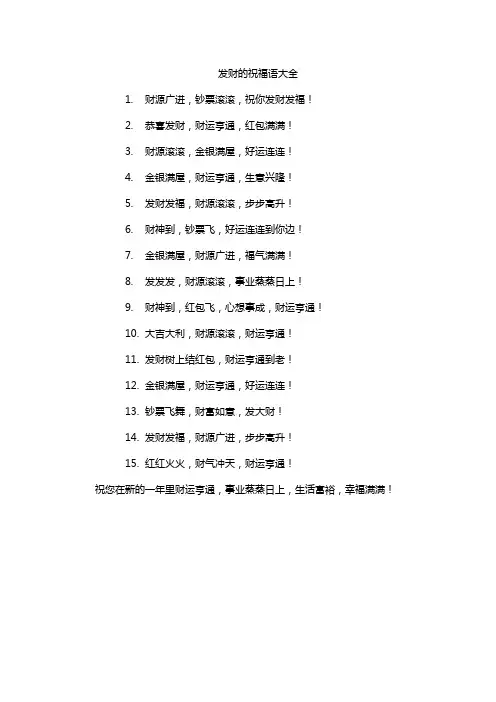 发财的祝福语大全

1. 财源广进，钞票滚滚，祝你发财发福！

2. 恭喜发财，财运亨通，红包满满！

3. 财源滚滚，金银满屋，好运连连！

4. 金银满屋，财运亨通，生意兴隆！

5. 发财发福，财源滚滚，步步高升！

6. 财神到，钞票飞，好运连连到你边！

7. 金银满屋，财源广进，福气满满！

8. 发发发，财源滚滚，事业蒸蒸日上！

9. 财神到，红包飞，心想事成，财运亨通！

10. 大吉大利，财源滚滚，财运亨通！

11. 发财树上结红包，财运亨通到老！

12. 金银满屋，财运亨通，好运连连！

13. 钞票飞舞，财富如意，发大财！

14. 发财发福，财源广进，步步高升！

15. 红红火火，财气冲天，财运亨通！

祝您在新的一年里财运亨通，事业蒸蒸日上，生活富裕，幸福满满！